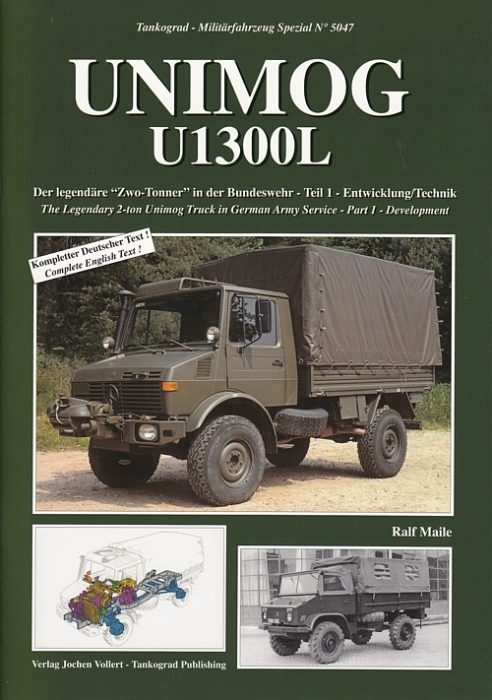 Tankograd - Militärfahrzeug Spezial N° 5047

UNIMOG
U1300L

Der legendäre "Zwo-Tonner" in der Bundeswehr - Teil 1 - Entwicklung/Technik
The Legendary 2-ton Unimog Truck in German Army Service - Part 1 - Development

Kompletter Deutscher Text !
Complete English Text !

Ralf Maile

Verlag Jochen Vollert - Tankograd Publishing